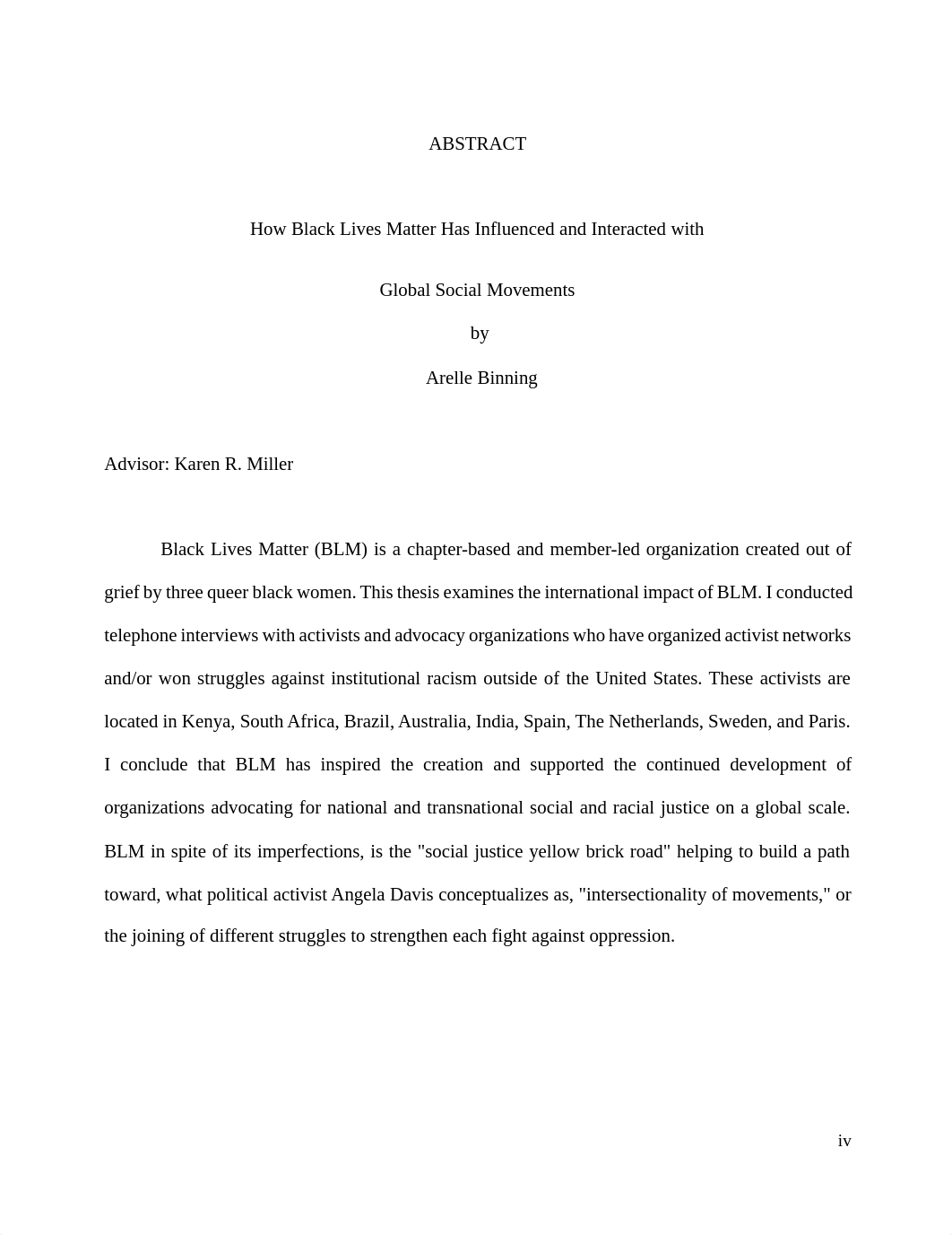 ABSTRACT

How Black Lives Matter Has Influenced and Interacted with

Global Social Movements

by

Arelle Binning

Advisor: Karen R. Miller

Black Lives Matter (BLM) is a chapter-based and member-led organization created out of grief by three queer black women. This thesis examines the international impact of BLM. I conducted telephone interviews with activists and advocacy organizations who have organized activist networks and/or won struggles against institutional racism outside of the United States. These activists are located in Kenya, South Africa, Brazil, Australia, India, Spain, The Netherlands, Sweden, and Paris. I conclude that BLM has inspired the creation and supported the continued development of organizations advocating for national and transnational social and racial justice on a global scale. BLM in spite of its imperfections, is the "social justice yellow brick road" helping to build a path toward, what political activist Angela Davis conceptualizes as, "intersectionality of movements," or the joining of different struggles to strengthen each fight against oppression.

iv